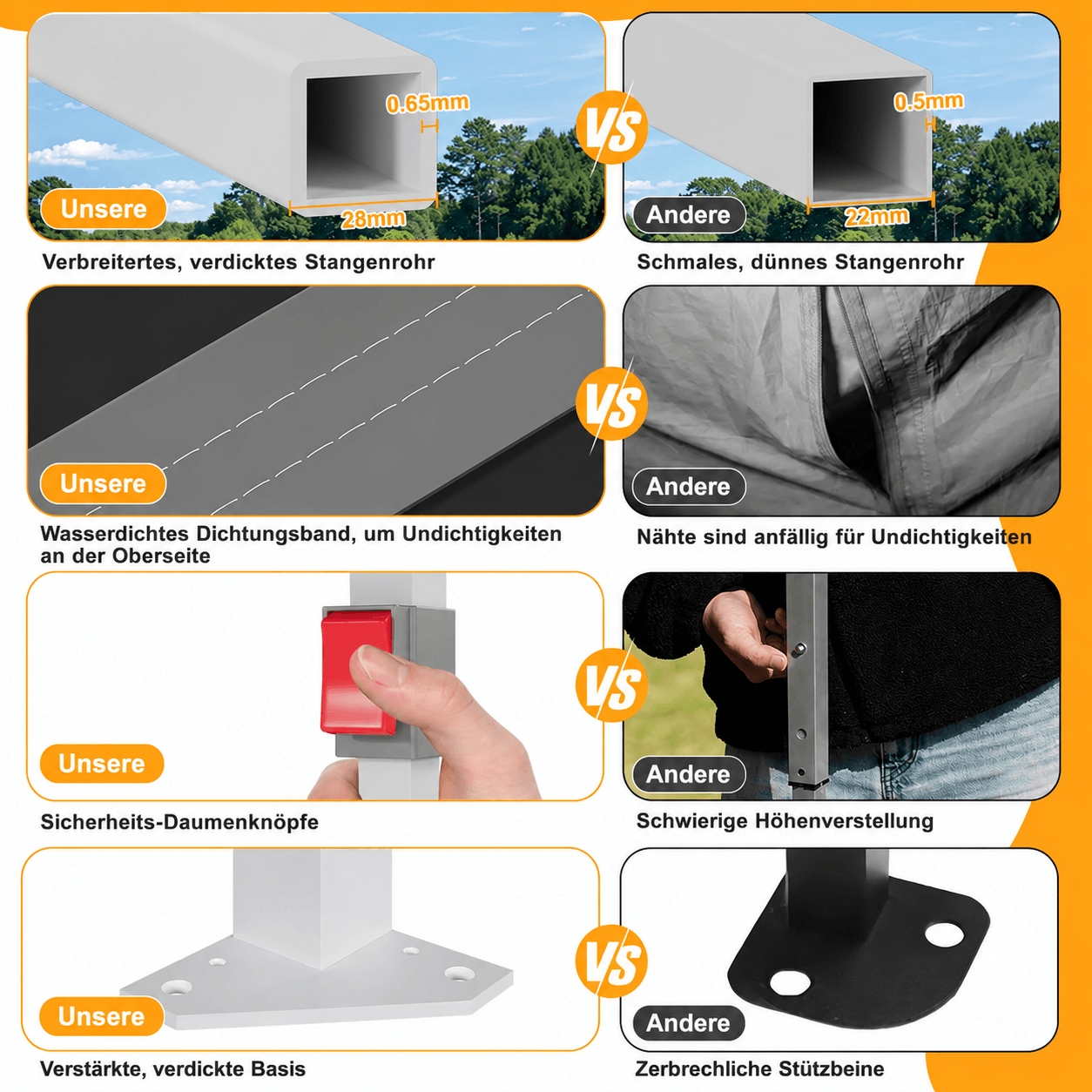 0.65mm

28mm

Unsere

VS

0.5mm

22mm

Andere

Verbreitertes, verdicktes Stangenrohr

Schmales, dünnes Stangenrohr

Unsere

VS

Andere

Wasserdichtes Dichtungsband, um Undichtigkeiten an der Oberseite

Nähte sind anfällig für Undichtigkeiten

Unsere

VS

Andere

Sicherheits-Daumenknöpfe

Schwierige Höhenverstellung

Unsere

VS

Andere

Verstärkte, verdickte Basis

Zerbrechliche Stützbeine